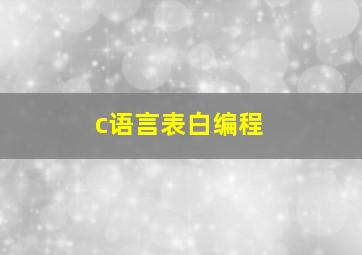 c语言表白编程